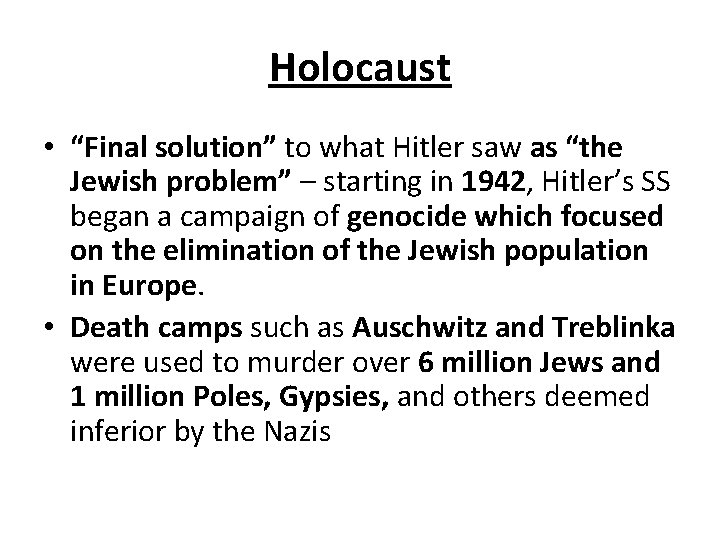 Holocaust

• "Final solution" to what Hitler saw as "the Jewish problem" – starting in 1942, Hitler's SS began a campaign of genocide which focused on the elimination of the Jewish population in Europe.
• Death camps such as Auschwitz and Treblinka were used to murder over 6 million Jews and 1 million Poles, Gypsies, and others deemed inferior by the Nazis